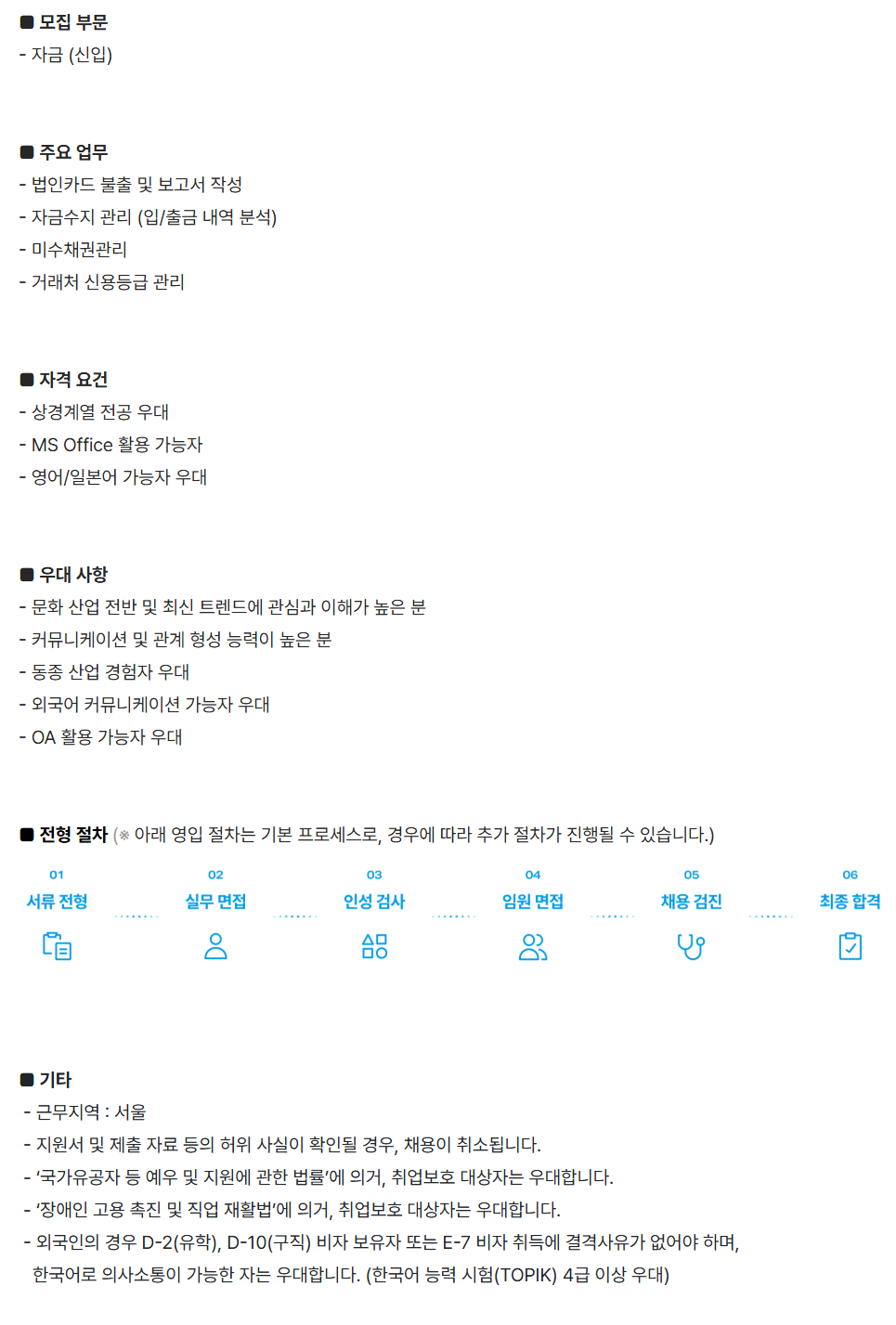 ■ 모집 부문
- 자금 (신입)

■ 주요 업무
- 법인카드 불출 및 보고서 작성
- 자금수지 관리 (입/출금 내역 분석)
- 미수채권관리
- 거래처 신용등급 관리

■ 자격 요건
- 상경계열 전공 우대
- MS Office 활용 가능자
- 영어/일본어 가능자 우대

■ 우대 사항
- 문화 산업 전반 및 최신 트렌드에 관심과 이해가 높은 분
- 커뮤니케이션 및 관계 형성 능력이 높은 분
- 동종 산업 경험자 우대
- 외국어 커뮤니케이션 가능자 우대
- OA 활용 가능자 우대

■ 전형 절차 (※ 아래 영입 절차는 기본 프로세스로, 경우에 따라 추가 절차가 진행될 수 있습니다.)

01
서류 전형

02
실무 면접

03
인성 검사

04
임원 면접

05
채용 검진

06
최종 합격

■ 기타
- 근무지역 : 서울
- 지원서 및 제출 자료 등의 허위 사실이 확인될 경우, 채용이 취소됩니다.
- '국가유공자 등 예우 및 지원에 관한 법률'에 의거, 취업보호 대상자는 우대합니다.
- '장애인 고용 촉진 및 직업 재활법'에 의거, 취업보호 대상자는 우대합니다.
- 외국인의 경우 D-2(유학), D-10(구직) 비자 보유자 또는 E-7 비자 취득에 결격사유가 없어야 하며, 한국어로 의사소통이 가능한 자는 우대합니다. (한국어 능력 시험(TOPIK) 4급 이상 우대)